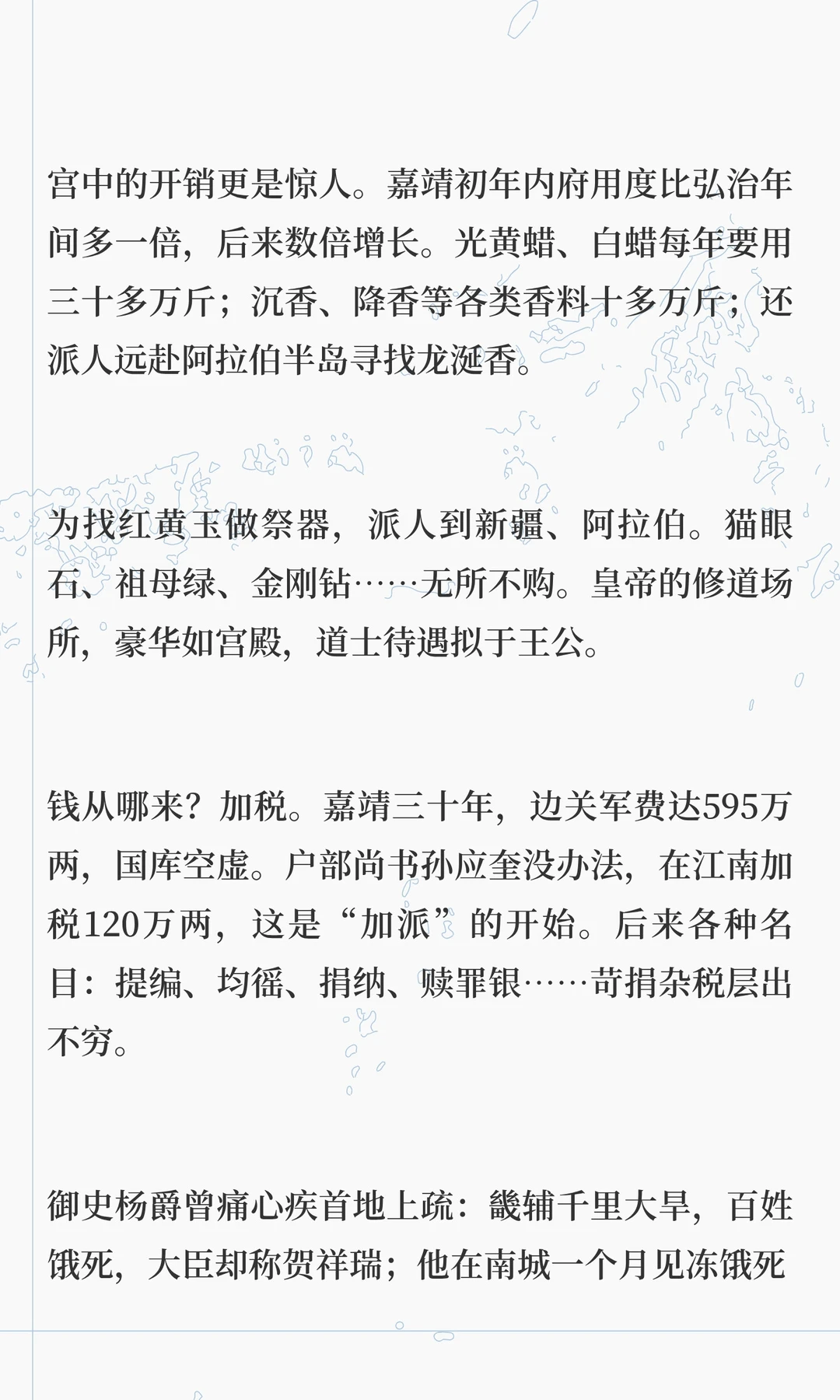 宫中的开销更是惊人。嘉靖初年内府用度比弘治年间多一倍，后来数倍增长。光黄蜡、白蜡每年要用三十多万斤；沉香、降香等各类香料十多万斤；还派人远赴阿拉伯半岛寻找龙涎香。

为找红黄玉做祭器，派人到新疆、阿拉伯。猫眼石、祖母绿、金刚钻……无所不购。皇帝的修道场所，豪华如宫殿，道士待遇拟于王公。

钱从哪来？加税。嘉靖三十年，边关军费达595万两，国库空虚。户部尚书孙应奎没办法，在江南加税120万两，这是“加派”的开始。后来各种名目：提编、均徭、捐纳、赎罪银……苛捐杂税层出不穷。

御史杨爵曾痛心疾首地上疏：畿辅千里大旱，百姓饿死，大臣却称贺祥瑞；他在南城一个月见冻饿死